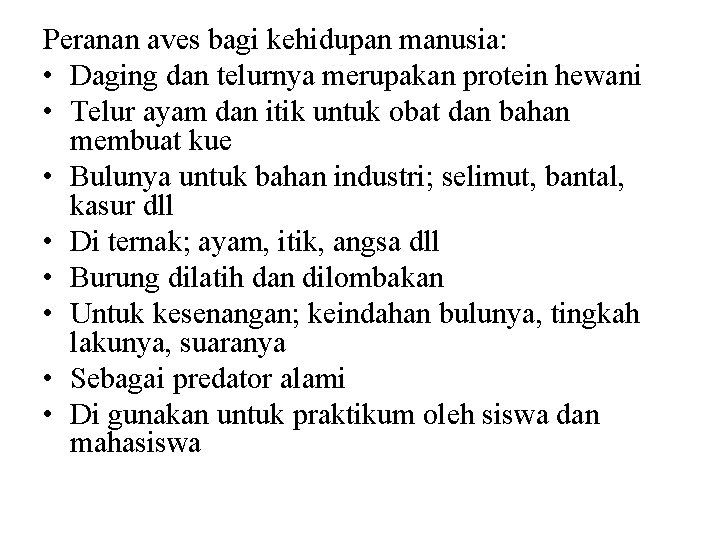 Peranan aves bagi kehidupan manusia:
• Daging dan telurnya merupakan protein hewani
• Telur ayam dan itik untuk obat dan bahan membuat kue
• Bulunya untuk bahan industri; selimut, bantal, kasur dll
• Di ternak; ayam, itik, angsa dll
• Burung dilatih dan dilombakan
• Untuk kesenangan; keindahan bulunya, tingkah lakunya, suaranya
• Sebagai predator alami
• Di gunakan untuk praktikum oleh siswa dan mahasiswa